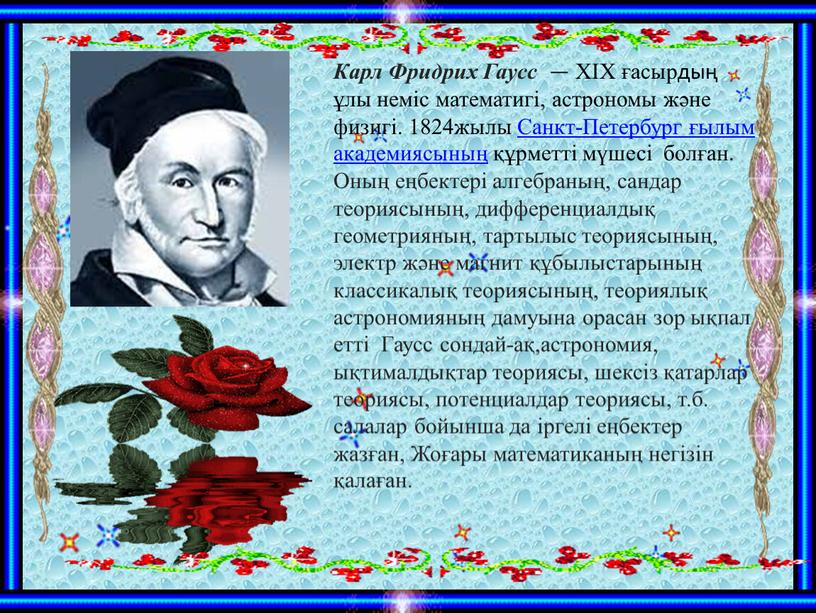 Карл Фридрих Гаусс — XIX ғасырдың ұлы неміс математигі, астрономы және физигі. 1824жылы Санкт-Петербург ғылым академиясының құрметті мүшесі болған. Оның еңбектері алгебраның, сандар теориясының, дифференциалдық геометрияның, тартылыс теориясының, электр және магнит құбылыстарының классикалық теориясының, теориялық астрономияның дамуына орасан зор ықпал етті Гаусс сондай-ақ,астрономия, ықтималдықтар теориясы, шексіз қатарлар теориясы, потенциалдар теориясы, т.б. салалар бойынша да іргелі еңбектер жазған, Жоғары математиканың негізін қалаған.